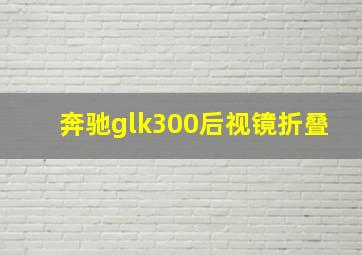 奔驰glk300后视镜折叠